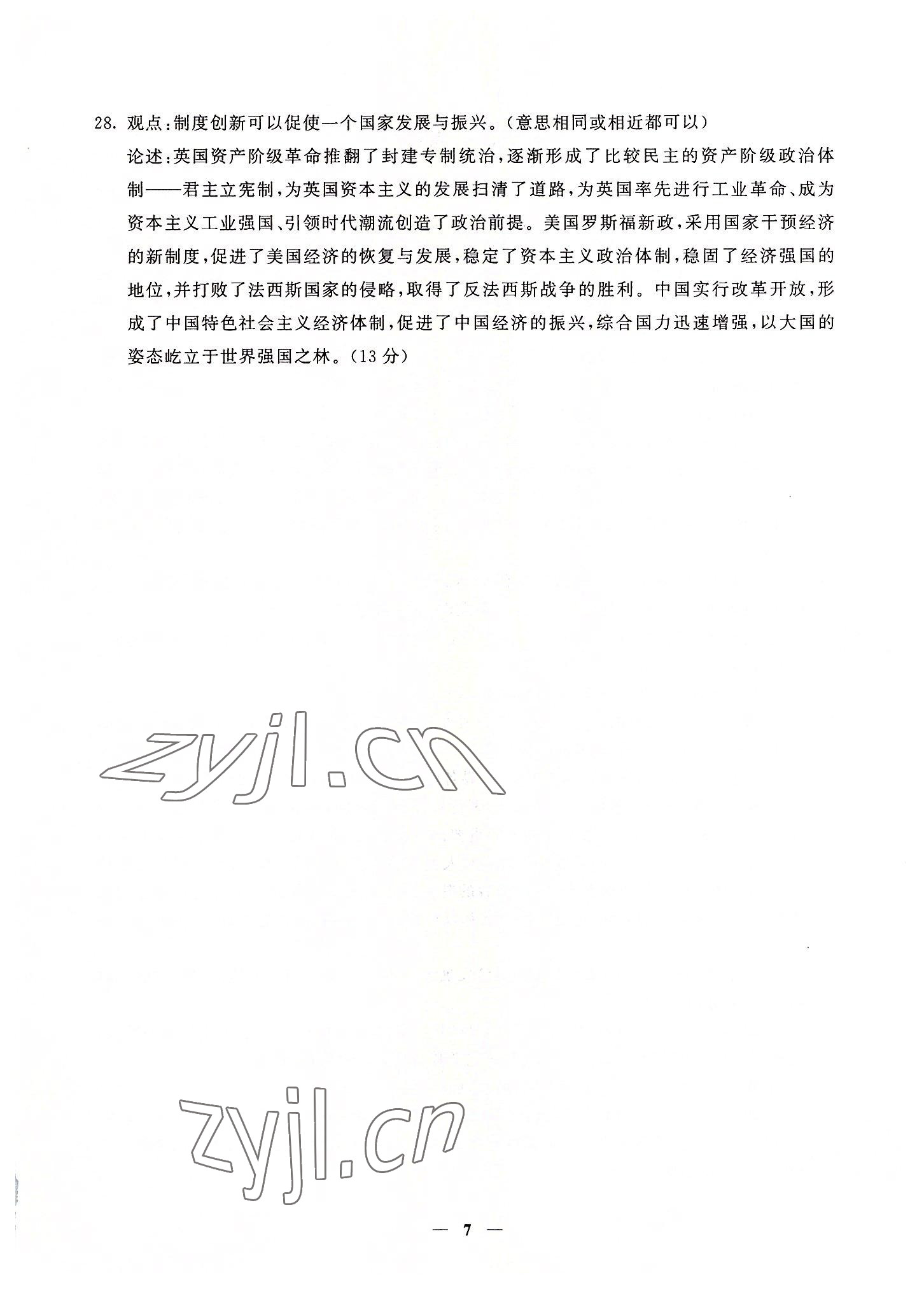 28. 观点:制度创新可以促使一个国家发展与振兴。(意思相同或相近都可以)

论述:英国资产阶级革命推翻了封建专制统治,逐渐形成了比较民主的资产阶级政治体制——君主立宪制,为英国资本主义的发展扫清了道路,为英国率先进行工业革命、成为资本主义工业强国、引领时代潮流创造了政治前提。美国罗斯福新政,采用国家干预经济的新制度,促进了美国经济的恢复与发展,稳定了资本主义政治体制,稳固了经济强国的地位,并打败了法西斯国家的侵略,取得了反法西斯战争的胜利。中国实行改革开放,形成了中国特色社会主义经济体制,促进了中国经济的振兴,综合国力迅速增强,以大国的姿态屹立于世界强国之林。(13 分)

zyjl.cn

zyjl.cn

— 7 —